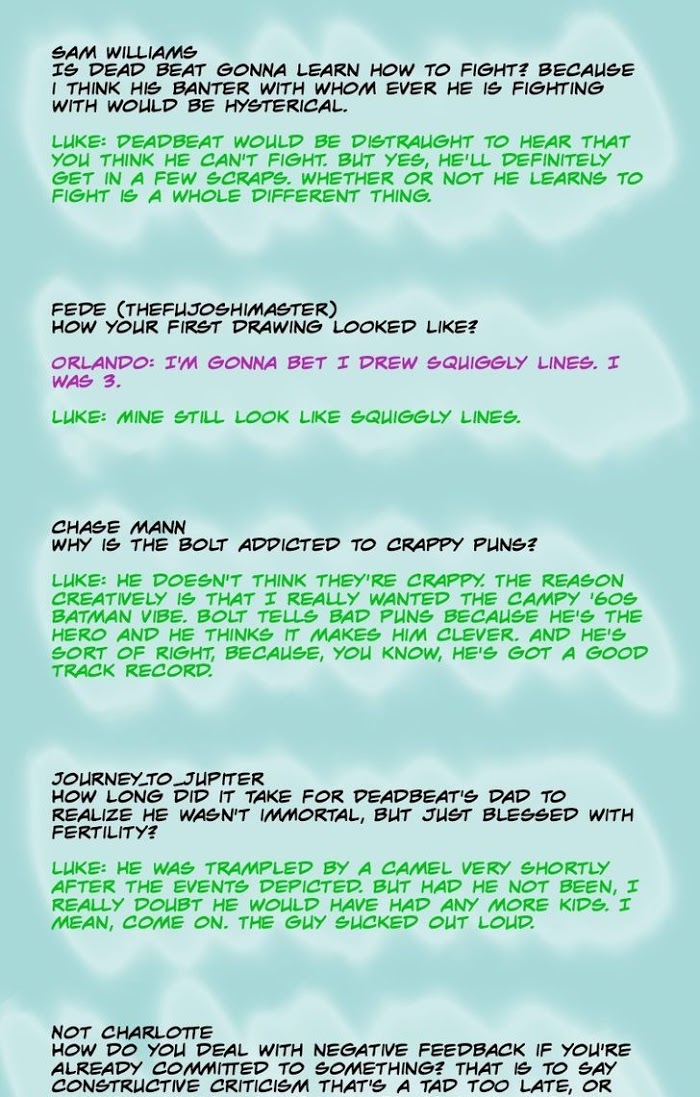 SAM WILLIAMS
IS DEAD BEAT GONNA LEARN HOW TO FIGHT? BECAUSE I THINK HIS BANTER WITH WHOM EVER HE IS FIGHTING WITH WOULD BE HYSTERICAL.

LUKE: DEADBEAT WOULD BE DISTRAUGHT TO HEAR THAT YOU THINK HE CAN'T FIGHT. BUT YES, HE'LL DEFINITELY GET IN A FEW SCRAPS. WHETHER OR NOT HE LEARNS TO FIGHT IS A WHOLE DIFFERENT THING.

FEDE (THEFUJOSHIMASTER)
HOW YOUR FIRST DRAWING LOOKED LIKE?

ORLANDO: I'M GONNA BET I DREW SQUIGGLY LINES. I WAS 3.

LUKE: MINE STILL LOOK LIKE SQUIGGLY LINES.

CHASE MANN
WHY IS THE BOLT ADDICTED TO CRAPPY PUNS?

LUKE: HE DOESN'T THINK THEY'RE CRAPPY. THE REASON CREATIVELY IS THAT I REALLY WANTED THE CAMPY '60S BATMAN VIBE. BOLT TELLS BAD PUNS BECAUSE HE'S THE HERO AND HE THINKS IT MAKES HIM CLEVER. AND HE'S SORT OF RIGHT, BECAUSE, YOU KNOW, HE'S GOT A GOOD TRACK RECORD.

JOURNEY_TO_JUPITER
HOW LONG DID IT TAKE FOR DEADBEAT'S DAD TO REALIZE HE WASN'T IMMORTAL, BUT JUST BLESSED WITH FERTILITY?

LUKE: HE WAS TRAMPLED BY A CAMEL VERY SHORTLY AFTER THE EVENTS DEPICTED. BUT HAD HE NOT BEEN, I REALLY DOUBT HE WOULD HAVE HAD ANY MORE KIDS. I MEAN, COME ON. THE GUY SUCKED OUT LOUD.

NOT CHARLOTTE
HOW DO YOU DEAL WITH NEGATIVE FEEDBACK IF YOU'RE ALREADY COMMITTED TO SOMETHING? THAT IS TO SAY CONSTRUCTIVE CRITICISM THAT'S A TAD TOO LATE, OR